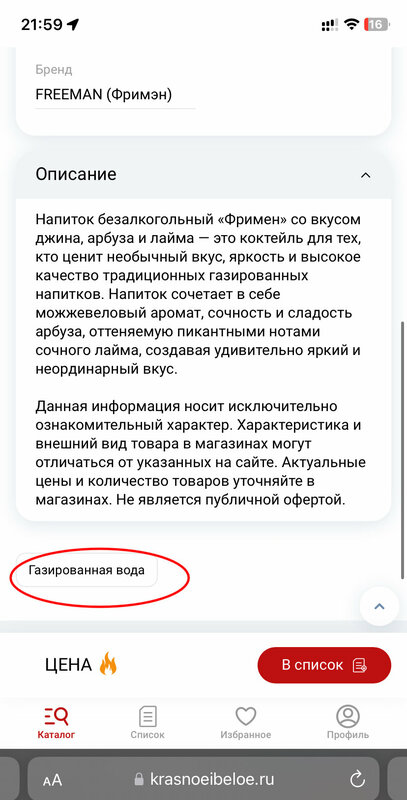 21:59

16

Бренд

FREEMAN (Фримэн)

Описание

Напиток безалкогольный «Фримен» со вкусом джина, арбуза и лайма — это коктейль для тех, кто ценит необычный вкус, яркость и высокое качество традиционных газированных напитков. Напиток сочетает в себе можжевеловый аромат, сочность и сладость арбуза, оттеняемую пикантными нотами сочного лайма, создавая удивительно яркий и неординарный вкус.

Данная информация носит исключительно ознакомительный характер. Характеристика и внешний вид товара в магазинах могут отличаться от указанных на сайте. Актуальные цены и количество товаров уточняйте в магазинах. Не является публичной офертой.

Газированная вода

ЦЕНА

В список

Каталог

Список

Избранное

Профиль

AA

krasnoeibeloe.ru